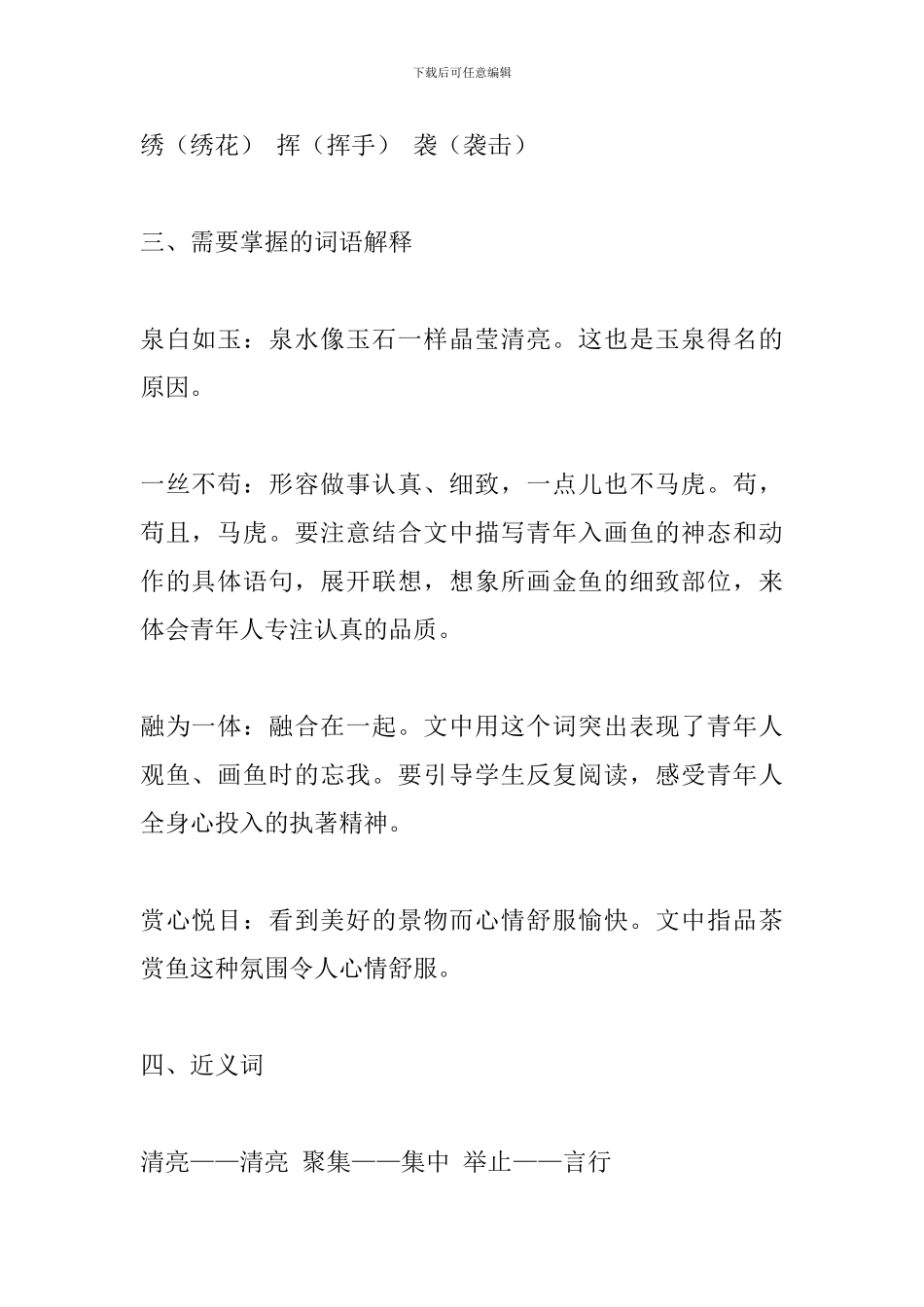 下载后可任意编辑

绣（绣花） 挥（挥手） 袭（袭击）

三、需要掌握的词语解释

泉白如玉：泉水像玉石一样晶莹清亮。这也是玉泉得名的原因。

一丝不苟：形容做事认真、细致，一点儿也不马虎。苟，苟且，马虎。要注意结合文中描写青年入画鱼的神态和动作的具体语句，展开联想，想象所画金鱼的细致部位，来体会青年人专注认真的品质。

融为一体：融合在一起。文中用这个词突出表现了青年人观鱼、画鱼时的忘我。要引导学生反复阅读，感受青年人全身心投入的执著精神。

赏心悦目：看到美好的景物而心情舒服愉快。文中指品茶赏鱼这种氛围令人心情舒服。

四、近义词

清亮——清亮 聚集——集中 举止——言行